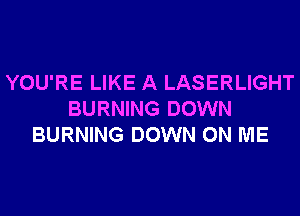 YOU'RE LIKE A LASERLIGHT
BURNING DOWN
BURNING DOWN ON ME